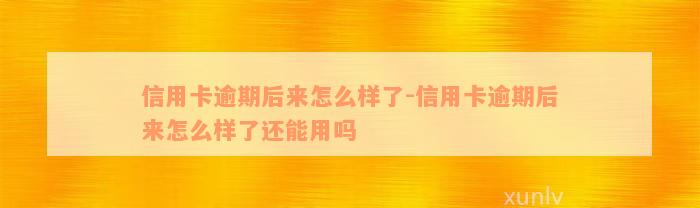 信用卡逾期后来怎么样了-信用卡逾期后来怎么样了还能用吗

xunlv